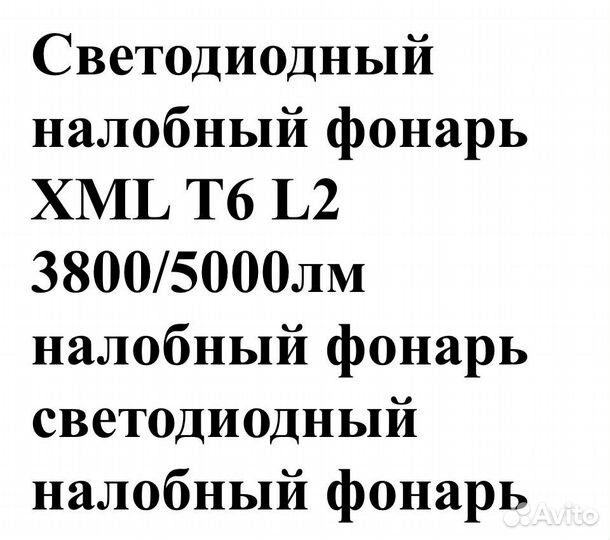 Светодиодный налобный фонарь XML T6 L2 3800/5000лм налобный фонарь светодиодный налобный фонарь

Avito